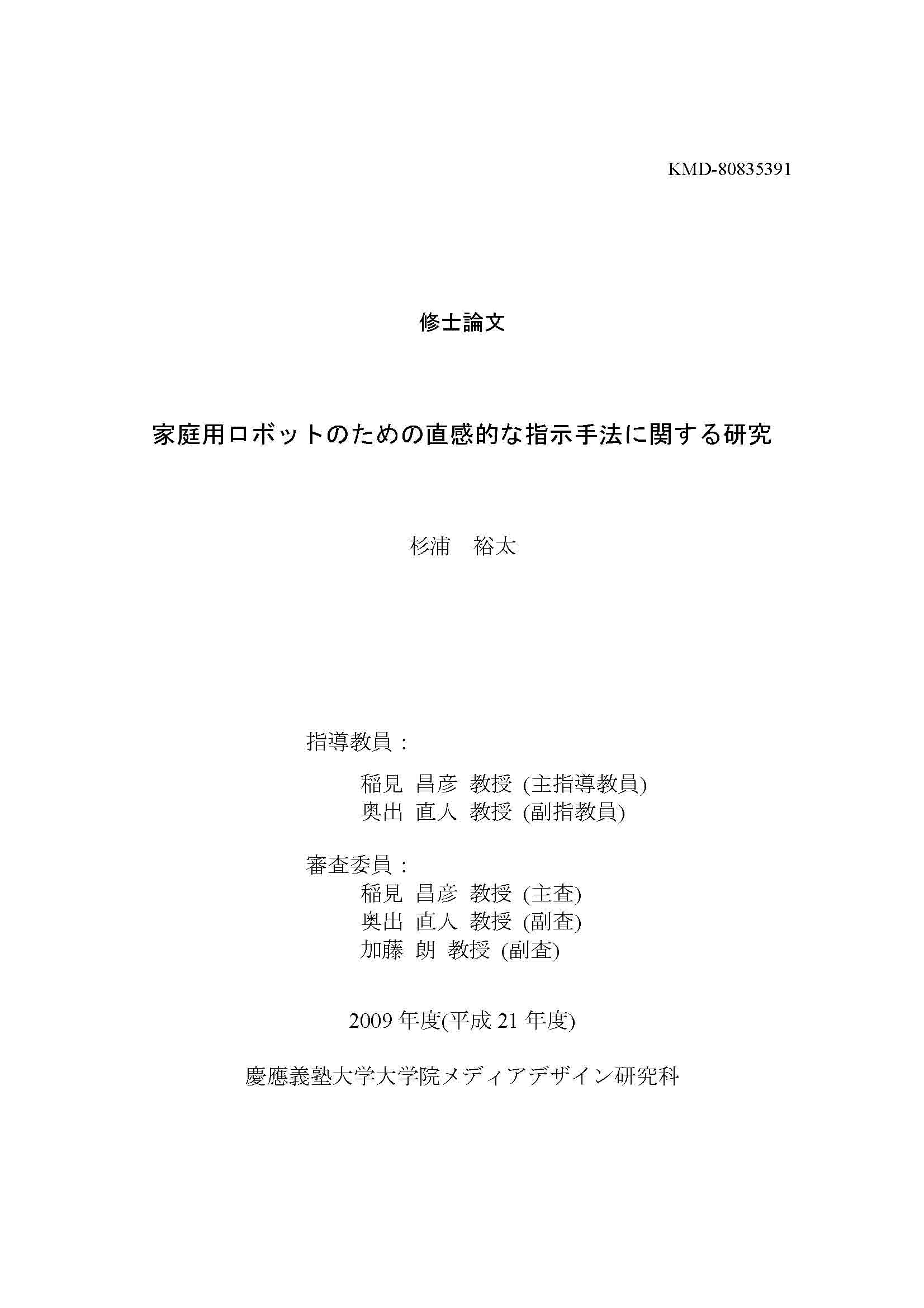 KMD-80835391

修士論文

家庭用ロボットのための直感的な指示手法に関する研究

杉浦　裕太

指導教員：

稲見 昌彦 教授 (主指導教員)
奥出 直人 教授 (副指教員)

審査委員：

稲見 昌彦 教授 (主査)
奥出 直人 教授 (副査)
加藤 朗 教授 (副査)

2009 年度(平成 21 年度)

慶應義塾大学大学院メディアデザイン研究科